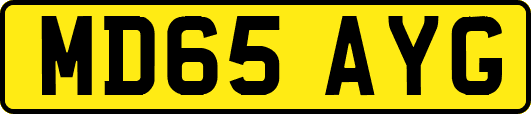 MD65 AYG